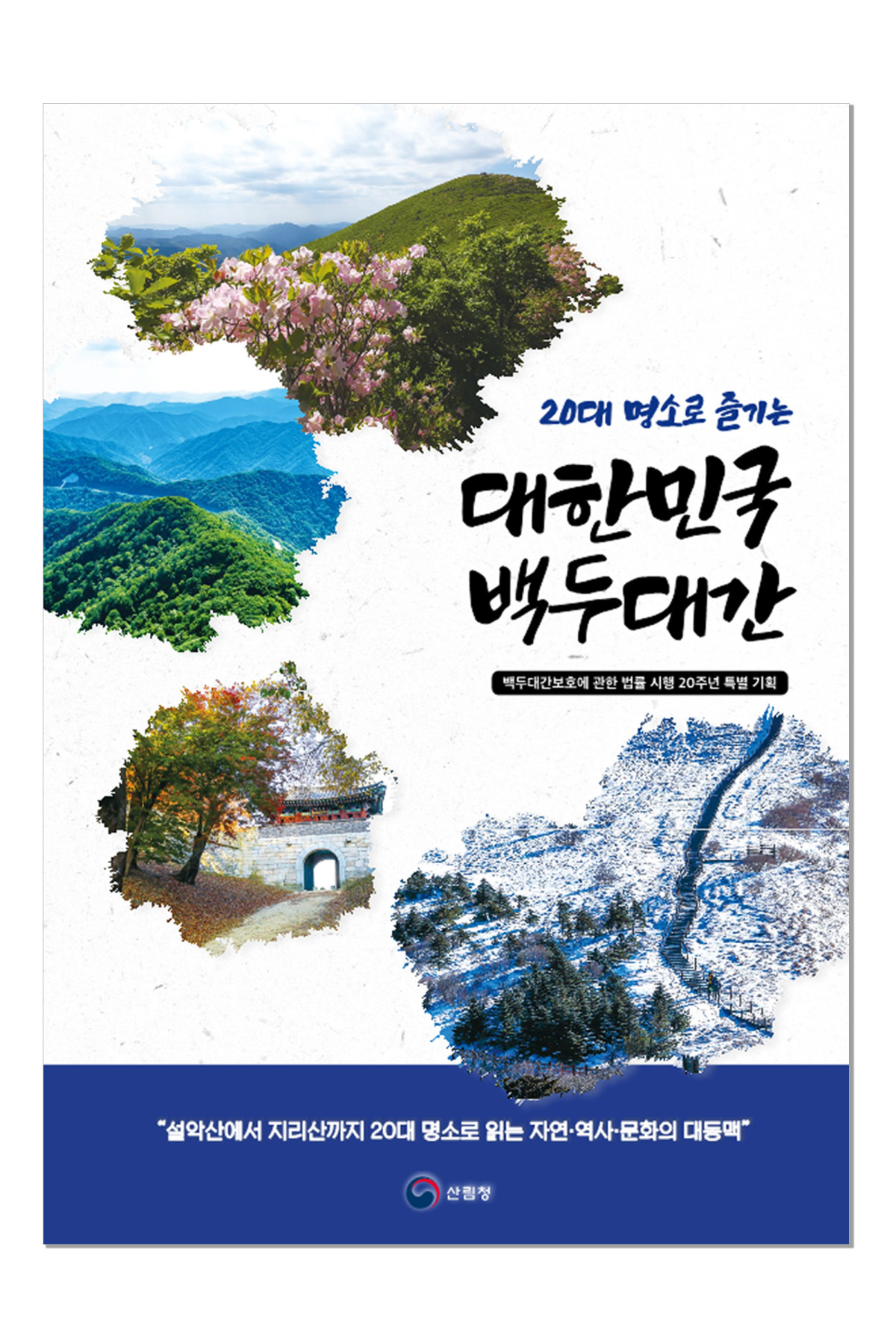 20대 명소로 즐기는

대한민국 백두대간

백두대간보호에 관한 법률 시행 20주년 특별 기획

"설악산에서 지리산까지 20대 명소로 읽는 자연·역사·문화의 대동맥"

산림청